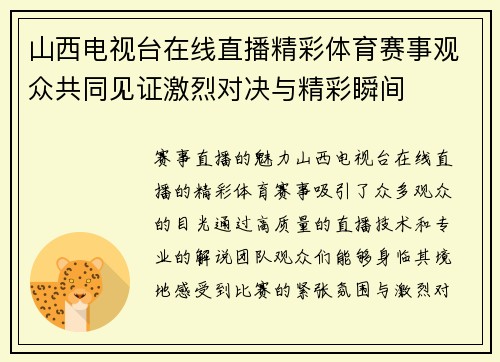 山西电视台在线直播精彩体育赛事观众共同见证激烈对决与精彩瞬间

赛事直播的魅力山西电视台在线直播的精彩体育赛事吸引了众多观众的目光通过高质量的直播技术和专业的解说团队观众们能够身临其境地感受到比赛的紧张氛围与激烈对